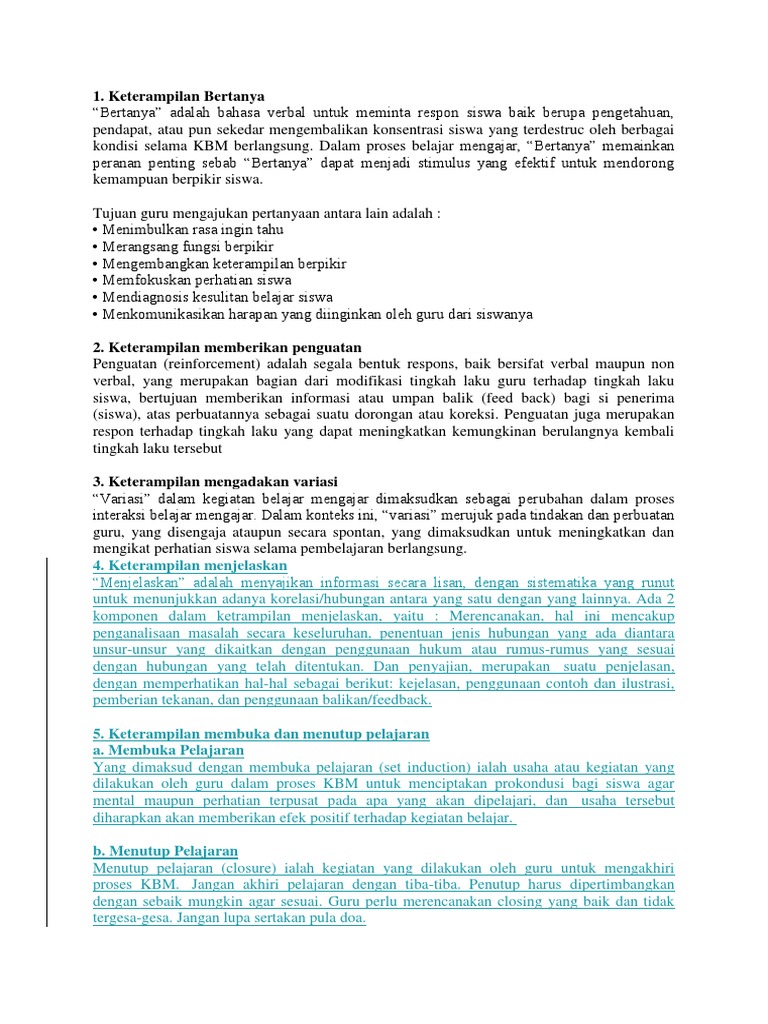 1. Keterampilan Bertanya
"Bertanya" adalah bahasa verbal untuk meminta respon siswa baik berupa pengetahuan, pendapat, atau pun sekedar mengembalikan konsentrasi siswa yang terdestruc oleh berbagai kondisi selama KBM berlangsung. Dalam proses belajar mengajar, "Bertanya" memainkan peranan penting sebab "Bertanya" dapat menjadi stimulus yang efektif untuk mendorong kemampuan berpikir siswa.

Tujuan guru mengajukan pertanyaan antara lain adalah :
• Menimbulkan rasa ingin tahu
• Merangsang fungsi berpikir
• Mengembangkan keterampilan berpikir
• Memfokuskan perhatian siswa
• Mendiagnosis kesulitan belajar siswa
• Menkomunikasikan harapan yang diinginkan oleh guru dari siswanya

2. Keterampilan memberikan penguatan
Penguatan (reinforcement) adalah segala bentuk respons, baik bersifat verbal maupun non verbal, yang merupakan bagian dari modifikasi tingkah laku guru terhadap tingkah laku siswa, bertujuan memberikan informasi atau umpan balik (feed back) bagi si penerima (siswa), atas perbuatannya sebagai suatu dorongan atau koreksi. Penguatan juga merupakan respon terhadap tingkah laku yang dapat meningkatkan kemungkinan berulangnya kembali tingkah laku tersebut

3. Keterampilan mengadakan variasi
"Variasi" dalam kegiatan belajar mengajar dimaksudkan sebagai perubahan dalam proses interaksi belajar mengajar. Dalam konteks ini, "variasi" merujuk pada tindakan dan perbuatan guru, yang disengaja ataupun secara spontan, yang dimaksudkan untuk meningkatkan dan mengikat perhatian siswa selama pembelajaran berlangsung.
4. Keterampilan menjelaskan
"Menjelaskan" adalah menyajikan informasi secara lisan, dengan sistematika yang runut untuk menunjukkan adanya korelasi/hubungan antara yang satu dengan yang lainnya. Ada 2 komponen dalam ketrampilan menjelaskan, yaitu : Merencanakan, hal ini mencakup penganalisaan masalah secara keseluruhan, penentuan jenis hubungan yang ada diantara unsur-unsur yang dikaitkan dengan penggunaan hukum atau rumus-rumus yang sesuai dengan hubungan yang telah ditentukan. Dan penyajian, merupakan suatu penjelasan, dengan memperhatikan hal-hal sebagai berikut: kejelasan, penggunaan contoh dan ilustrasi, pemberian tekanan, dan penggunaan balikan/feedback.

5. Keterampilan membuka dan menutup pelajaran
a. Membuka Pelajaran
Yang dimaksud dengan membuka pelajaran (set induction) ialah usaha atau kegiatan yang dilakukan oleh guru dalam proses KBM untuk menciptakan prokondusi bagi siswa agar mental maupun perhatian terpusat pada apa yang akan dipelajari, dan usaha tersebut diharapkan akan memberikan efek positif terhadap kegiatan belajar.

b. Menutup Pelajaran
Menutup pelajaran (closure) ialah kegiatan yang dilakukan oleh guru untuk mengakhiri proses KBM. Jangan akhiri pelajaran dengan tiba-tiba. Penutup harus dipertimbangkan dengan sebaik mungkin agar sesuai. Guru perlu merencanakan closing yang baik dan tidak tergesa-gesa. Jangan lupa sertakan pula doa.